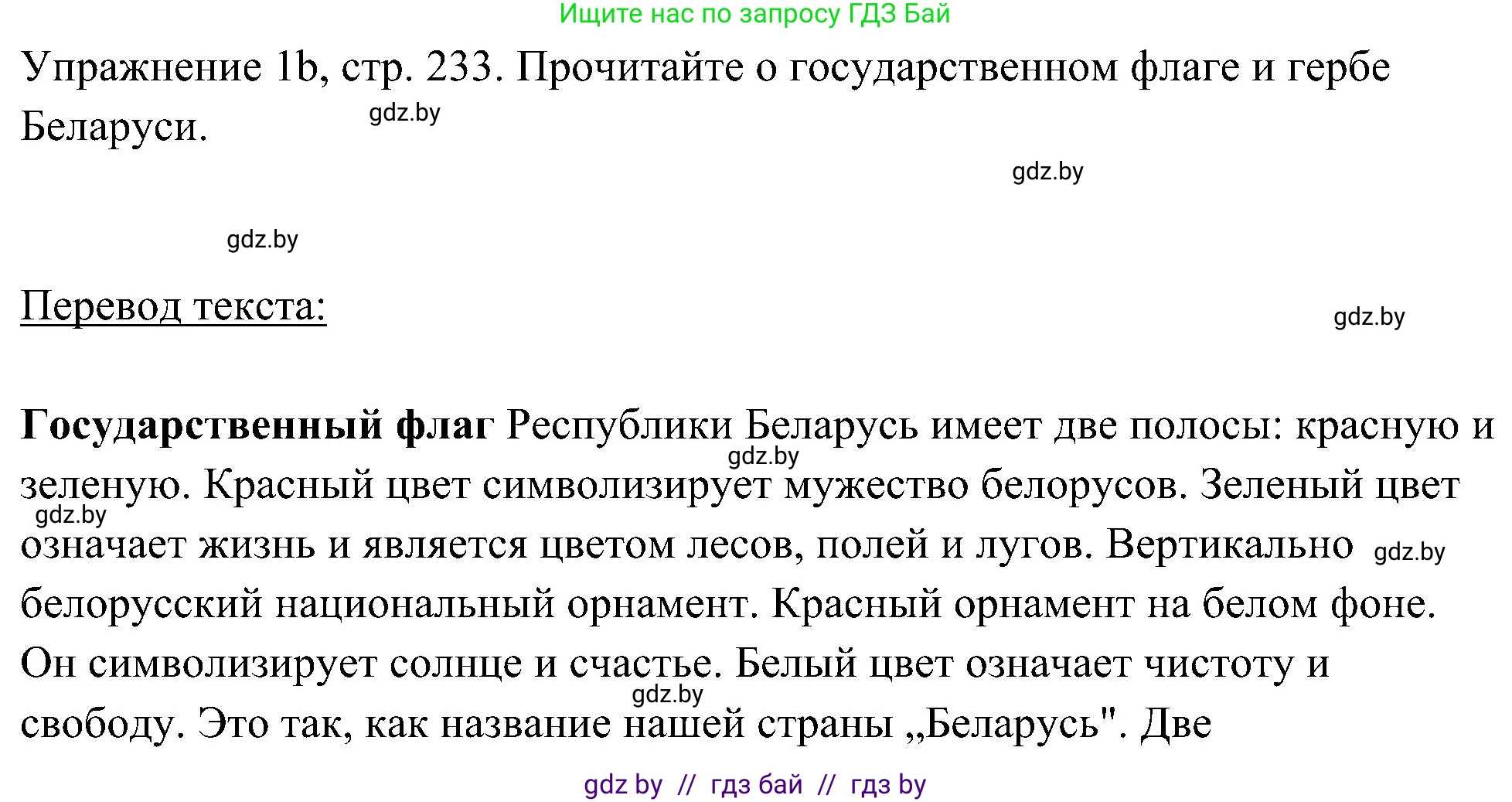 Ищите нас по запросу ГДЗ Бай

Упражнение 1b, стр. 233. Прочитайте о государственном флаге и гербе Беларуси.

gdz.by

gdz.by

gdz.by

Перевод текста:

gdz.by

**Государственный флаг** Республики Беларусь имеет две полосы: красную и зеленую. Красный цвет символизирует мужество белорусов. Зеленый цвет означает жизнь и является цветом лесов, полей и лугов. Вертикально белорусский национальный орнамент. Красный орнамент на белом фоне. Он символизирует солнце и счастье. Белый цвет означает чистоту и свободу. Это так, как название нашей страны „Беларусь". Две

gdz.by gdz.by gdz.by gdz.by

gdz by // гдз бай // гдз by